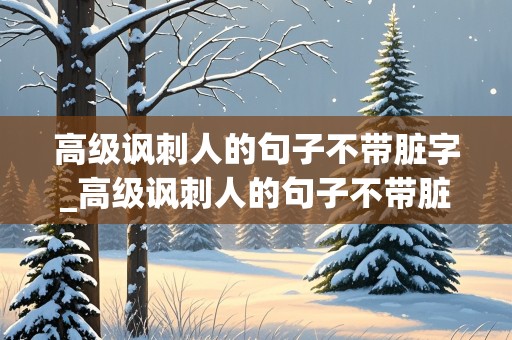 高级讽刺人的句子不带脏字_高级讽刺人的句子不带脏